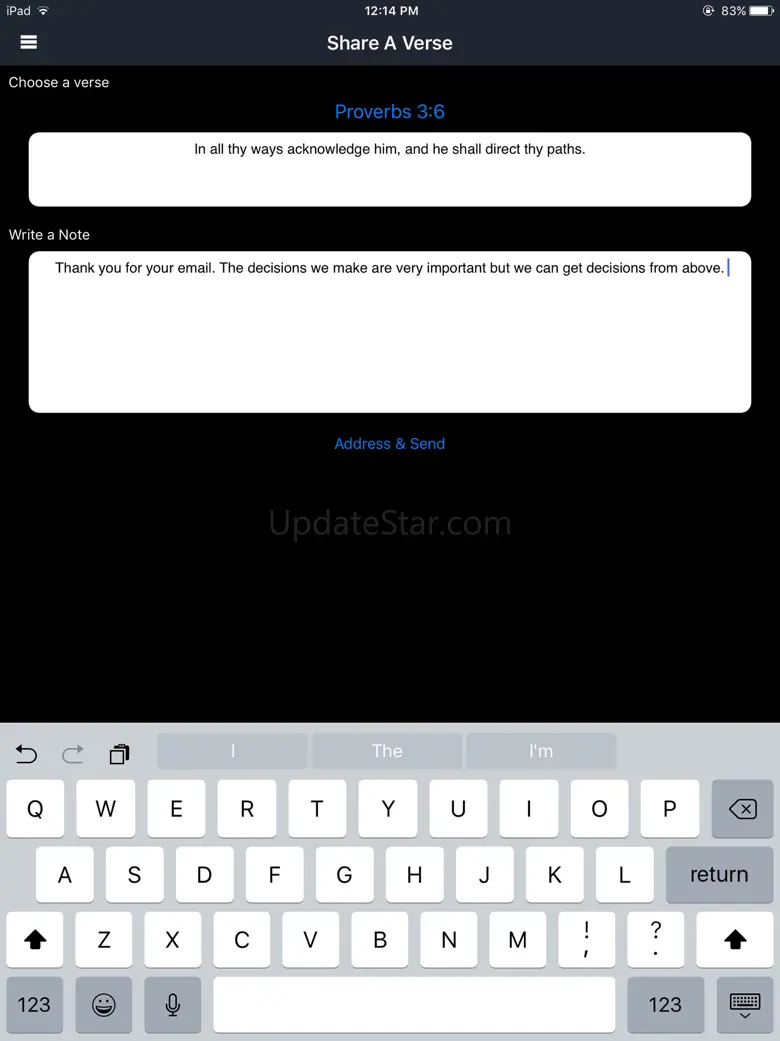 iPad
12:14 PM
83%

Share A Verse

Choose a verse

Proverbs 3:6

In all thy ways acknowledge him, and he shall direct thy paths.

Write a Note

Thank you for your email. The decisions we make are very important but we can get decisions from above.

Address & Send

UpdateStar.com

I
The
I'm

Q W E R T Y U I O P
A S D F G H J K L return
Z X C V B N M ! , ? .
123 123